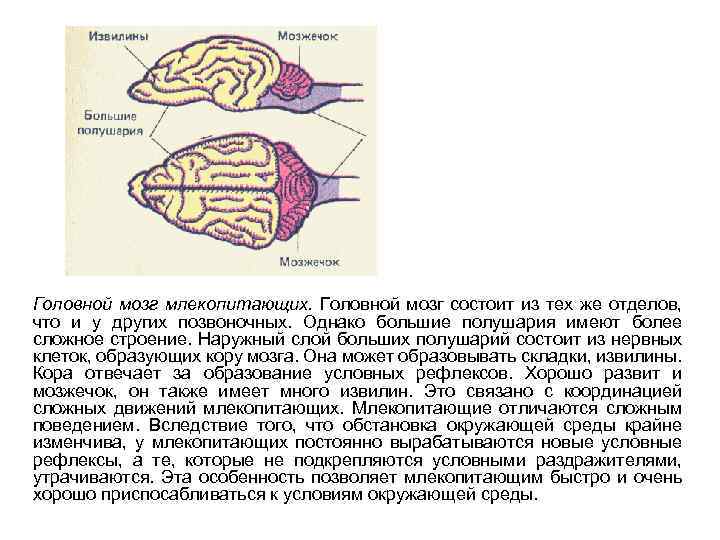 Извилины

Мозжечок

Большие полушария

Мозжечок

Головной мозг млекопитающих. Головной мозг состоит из тех же отделов, что и у других позвоночных. Однако большие полушария имеют более сложное строение. Наружный слой больших полушарий состоит из нервных клеток, образующих кору мозга. Она может образовывать складки, извилины. Кора отвечает за образование условных рефлексов. Хорошо развит и мозжечок, он также имеет много извилин. Это связано с координацией сложных движений млекопитающих. Млекопитающие отличаются сложным поведением. Вследствие того, что обстановка окружающей среды крайне изменчива, у млекопитающих постоянно вырабатываются новые условные рефлексы, а те, которые не подкрепляются условными раздражителями, утрачиваются. Эта особенность позволяет млекопитающим быстро и очень хорошо приспосабливаться к условиям окружающей среды.